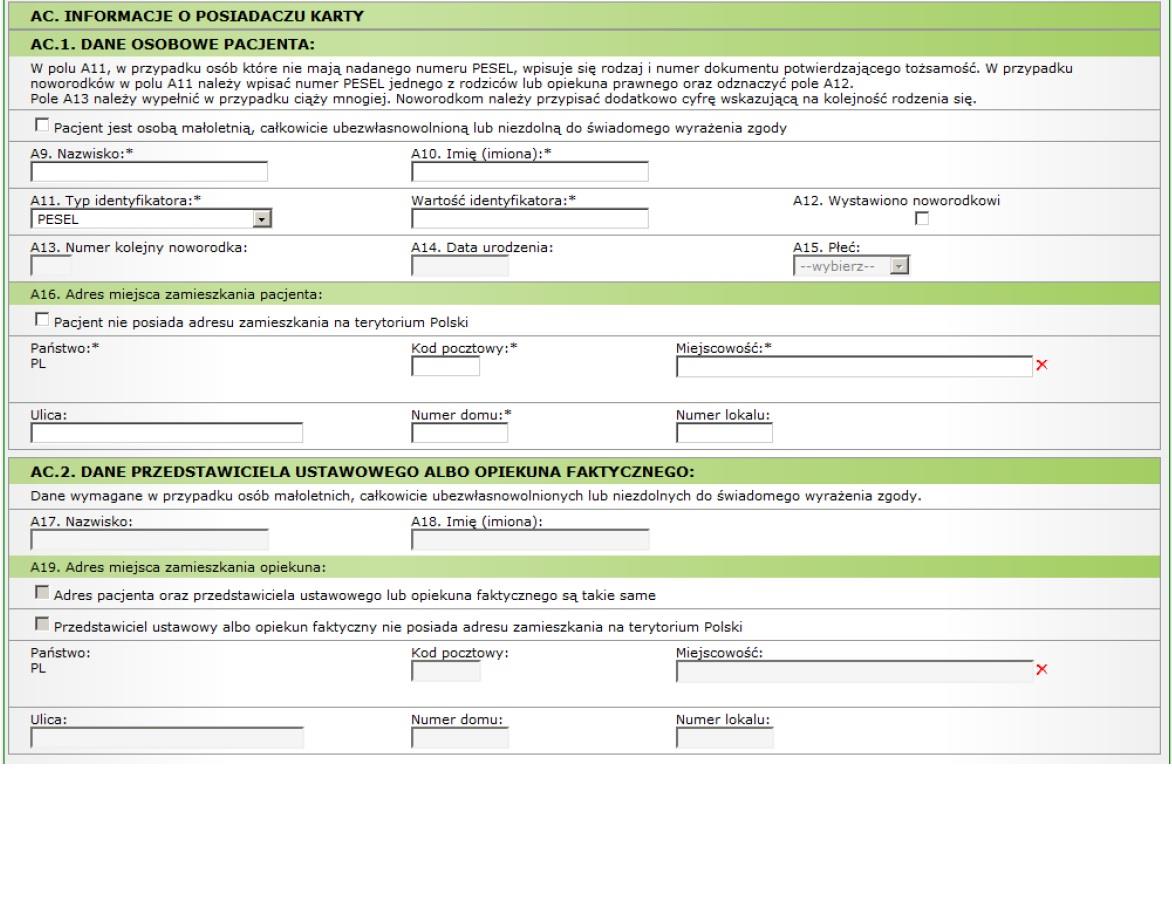 AC. INFORMACJE O POSIADACZU KARTY

AC.1. DANE OSOBOWE PACJENTA:

W polu A11, w przypadku osób które nie mają nadanego numeru PESEL, wpisuje się rodzaj i numer dokumentu potwierdzającego tożsamość. W przypadku noworodków w polu A11 należy wpisać numer PESEL jednego z rodziców lub opiekuna prawnego oraz odznaczyć pole A12.
Pole A13 należy wypełnić w przypadku ciąży mnogiej. Noworodkom należy przypisać dodatkowo cyfrę wskazującą na kolejność rodzenia się.

Pacjent jest osobą małoletnią, całkowicie ubezwłasnowolnioną lub niezdolną do świadomego wyrażenia zgody

A9. Nazwisko:*

A10. Imię (imiona):*

A11. Typ identyfikatora:*
PESEL

Wartość identyfikatora:*

A12. Wystawiono noworodkowi

A13. Numer kolejny noworodka:

A14. Data urodzenia:

A15. Płeć:
--wybierz--

A16. Adres miejsca zamieszkania pacjenta:

Pacjent nie posiada adresu zamieszkania na terytorium Polski

Państwo:*
PL

Kod pocztowy:*

Miejscowość:*

Ulica:

Numer domu:*

Numer lokalu:

AC.2. DANE PRZEDSTAWICIELA USTAWOWEGO ALBO OPIEKUNA FAKTYCZNEGO:

Dane wymagane w przypadku osób małoletnich, całkowicie ubezwłasnowolnionych lub niezdolnych do świadomego wyrażenia zgody.

A17. Nazwisko:

A18. Imię (imiona):

A19. Adres miejsca zamieszkania opiekuna:

Adres pacjenta oraz przedstawiciela ustawowego lub opiekuna faktycznego są takie same

Przedstawiciel ustawowy albo opiekun faktyczny nie posiada adresu zamieszkania na terytorium Polski

Państwo:
PL

Kod pocztowy:

Miejscowość:

Ulica:

Numer domu:

Numer lokalu: